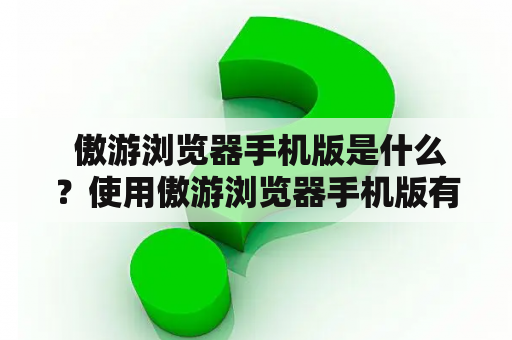 傲游浏览器手机版是什么？使用傲游浏览器手机版有